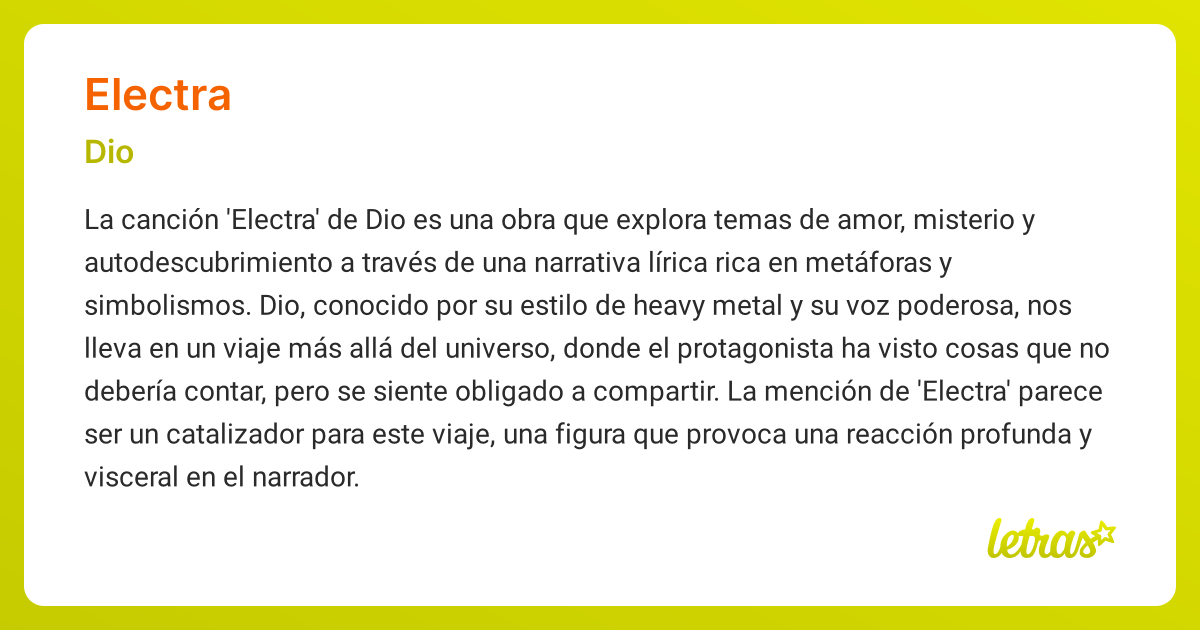 Electra

Dio

La canción 'Electra' de Dio es una obra que explora temas de amor, misterio y autodescubrimiento a través de una narrativa lírica rica en metáforas y simbolismos. Dio, conocido por su estilo de heavy metal y su voz poderosa, nos lleva en un viaje más allá del universo, donde el protagonista ha visto cosas que no debería contar, pero se siente obligado a compartir. La mención de 'Electra' parece ser un catalizador para este viaje, una figura que provoca una reacción profunda y visceral en el narrador.

letras